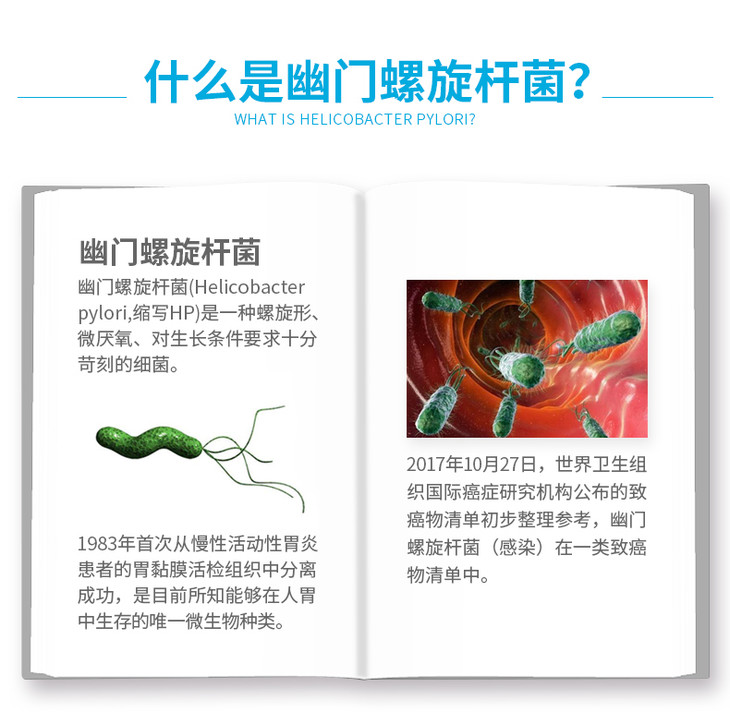 什么是幽门螺旋杆菌?

WHAT IS HELICOBACTER PYLORI?

幽门螺旋杆菌

幽门螺旋杆菌(Helicobacter pylori,缩写HP)是一种螺旋形、微厌氧、对生长条件要求十分苛刻的细菌。

1983年首次从慢性活动性胃炎患者的胃黏膜活检组织中分离成功，是目前所知能够在人胃中生存的唯一微生物种类。

2017年10月27日，世界卫生组织国际癌症研究机构公布的致癌物清单初步整理参考，幽门螺旋杆菌（感染）在一类致癌物清单中。